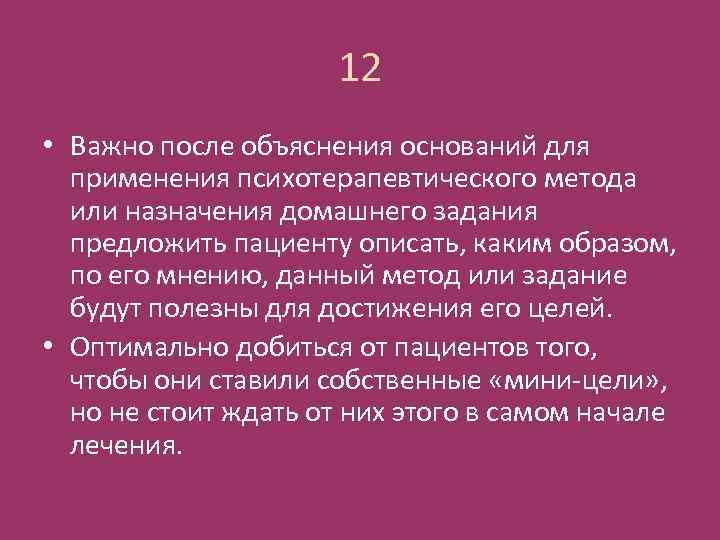 12

• Важно после объяснения оснований для применения психотерапевтического метода или назначения домашнего задания предложить пациенту описать, каким образом, по его мнению, данный метод или задание будут полезны для достижения его целей.

• Оптимально добиться от пациентов того, чтобы они ставили собственные «мини-цели», но не стоит ждать от них этого в самом начале лечения.